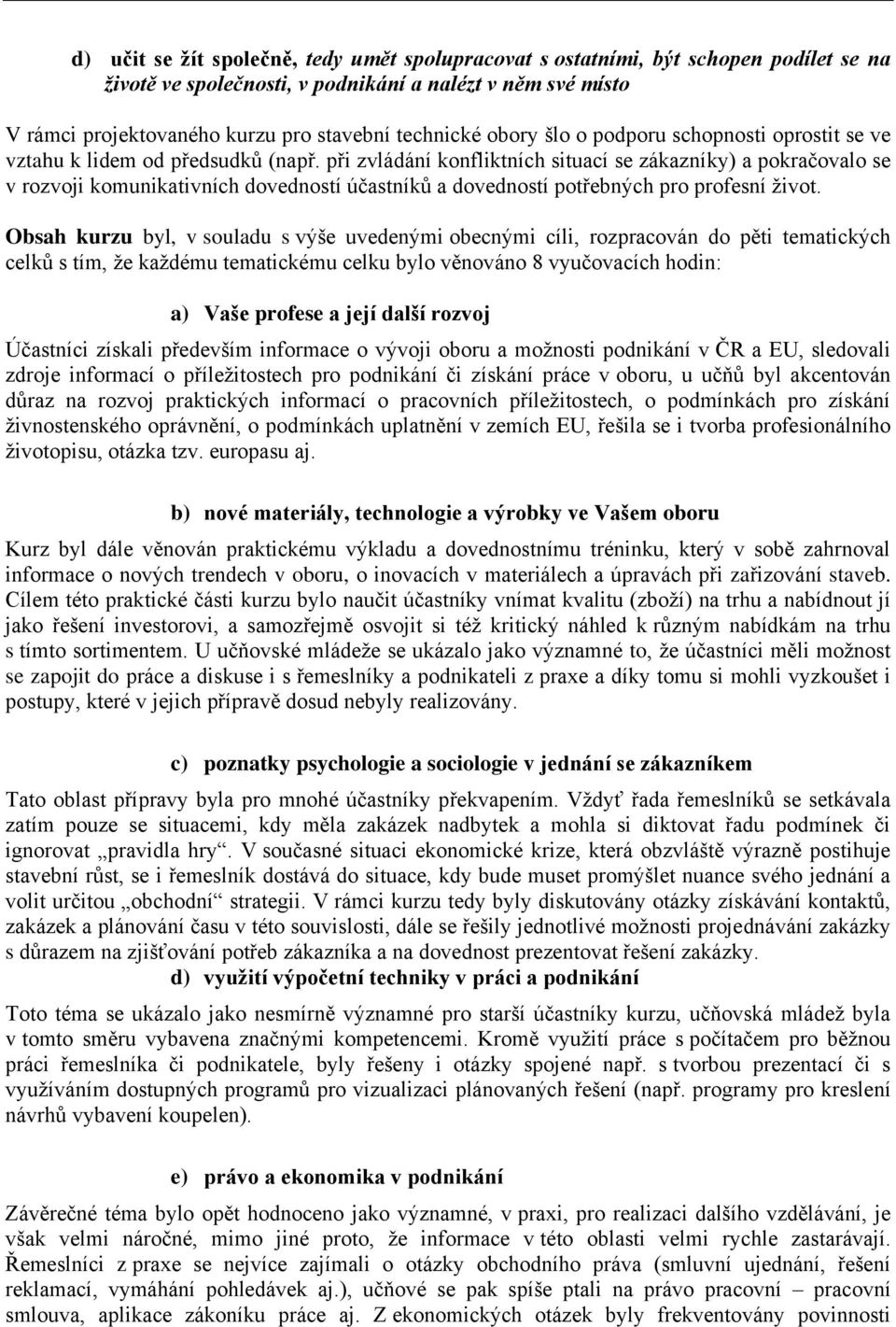 d) učit se žít společně, tedy umět spolupracovat s ostatními, být schopen podílet se na životě ve společnosti, v podnikání a nalézt v něm své místo

V rámci projektovaného kurzu pro stavební technické obory šlo o podporu schopnosti oprostit se ve vztahu k lidem od předsudků (např. při zvládání konfliktních situací se zákazníky) a pokračovalo se v rozvoji komunikativních dovedností účastníků a dovedností potřebných pro profesní život.

Obsah kurzu byl, v souladu s výše uvedenými obecnými cíli, rozpracován do pěti tematických celků s tím, že každému tematickému celku bylo věnováno 8 vyučovacích hodin:

a) Vaše profese a její další rozvoj

Účastníci získali především informace o vývoji oboru a možnosti podnikání v ČR a EU, sledovali zdroje informací o příležitostech pro podnikání či získání práce v oboru, u učňů byl akcentován důraz na rozvoj praktických informací o pracovních příležitostech, o podmínkách pro získání živnostenského oprávnění, o podmínkách uplatnění v zemích EU, řešila se i tvorba profesionálního životopisu, otázka tzv. europasu aj.

b) nové materiály, technologie a výrobky ve Vašem oboru

Kurz byl dále věnován praktickému výkladu a dovednostnímu tréninku, který v sobě zahrnoval informace o nových trendech v oboru, o inovacích v materiálech a úpravách při zařizování staveb. Cílem této praktické části kurzu bylo naučit účastníky vnímat kvalitu (zboží) na trhu a nabídnout jí jako řešení investorovi, a samozřejmě osvojit si též kritický náhled k různým nabídkám na trhu s tímto sortimentem. U učňovské mládeže se ukázalo jako významné to, že účastníci měli možnost se zapojit do práce a diskuse i s řemeslníky a podnikateli z praxe a díky tomu si mohli vyzkoušet i postupy, které v jejich přípravě dosud nebyly realizovány.

c) poznatky psychologie a sociologie v jednání se zákazníkem

Tato oblast přípravy byla pro mnohé účastníky překvapením. Vždyť řada řemeslníků se setkávala zatím pouze se situacemi, kdy měla zakázek nadbytek a mohla si diktovat řadu podmínek či ignorovat „pravidla hry“. V současné situaci ekonomické krize, která obzvláště výrazně postihuje stavební růst, se i řemeslník dostává do situace, kdy bude muset promýšlet nuance svého jednání a volit určitou „obchodní“ strategii. V rámci kurzu tedy byly diskutovány otázky získávání kontaktů, zakázek a plánování času v této souvislosti, dále se řešily jednotlivé možnosti projednávání zakázky s důrazem na zjišťování potřeb zákazníka a na dovednost prezentovat řešení zakázky.

d) využití výpočetní techniky v práci a podnikání

Toto téma se ukázalo jako nesmírně významné pro starší účastníky kurzu, učňovská mládež byla v tomto směru vybavena značnými kompetencemi. Kromě využití práce s počítačem pro běžnou práci řemeslníka či podnikatele, byly řešeny i otázky spojené např. s tvorbou prezentací či s využíváním dostupných programů pro vizualizaci plánovaných řešení (např. programy pro kreslení návrhů vybavení koupelen).

e) právo a ekonomika v podnikání

Závěrečné téma bylo opět hodnoceno jako významné, v praxi, pro realizaci dalšího vzdělávání, je však velmi náročné, mimo jiné proto, že informace v této oblasti velmi rychle zastarávají. Řemeslníci z praxe se nejvíce zajímali o otázky obchodního práva (smluvní ujednání, řešení reklamací, vymáhání pohledávek aj.), učňové se pak spíše ptali na právo pracovní – pracovní smlouva, aplikace zákoníku práce aj. Z ekonomických otázek byly frekventovány povinnosti